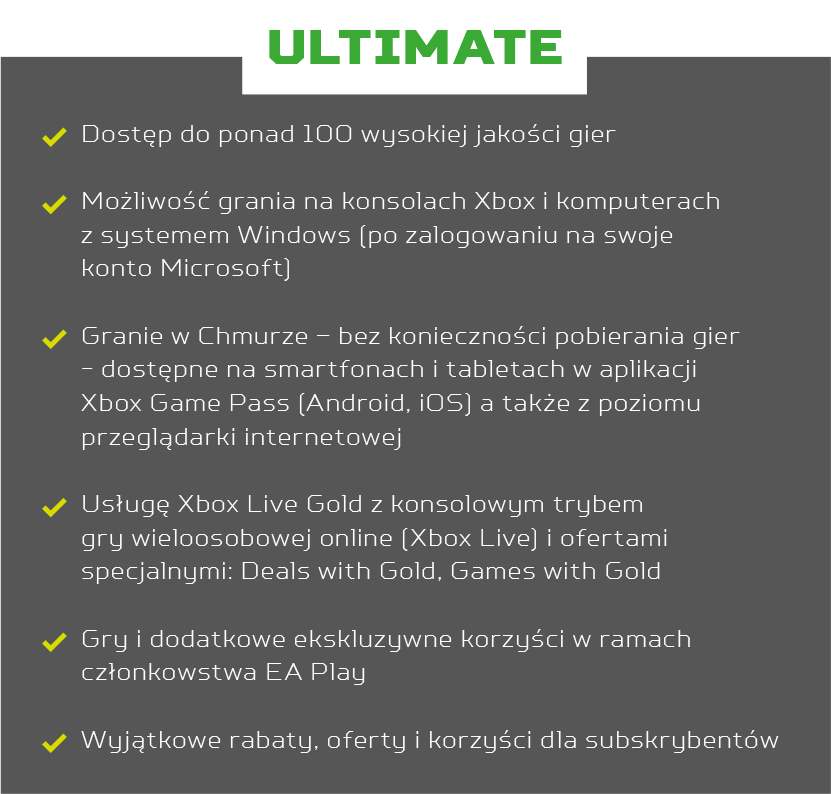 ULTIMATE

Dostęp do ponad 100 wysokiej jakości gier

Możliwość grania na konsolach Xbox i komputerach z systemem Windows (po zalogowaniu na swoje konto Microsoft)

Granie w Chmurze – bez konieczności pobierania gier – dostępne na smartfonach i tabletach w aplikacji Xbox Game Pass (Android, iOS) a także z poziomu przeglądarki internetowej

Usługę Xbox Live Gold z konsolowym trybem gry wieloosobowej online (Xbox Live) i ofertami specjalnymi: Deals with Gold, Games with Gold

Gry i dodatkowe ekskluzywne korzyści w ramach członkowstwa EA Play

Wyjątkowe rabaty, oferty i korzyści dla subskrybentów